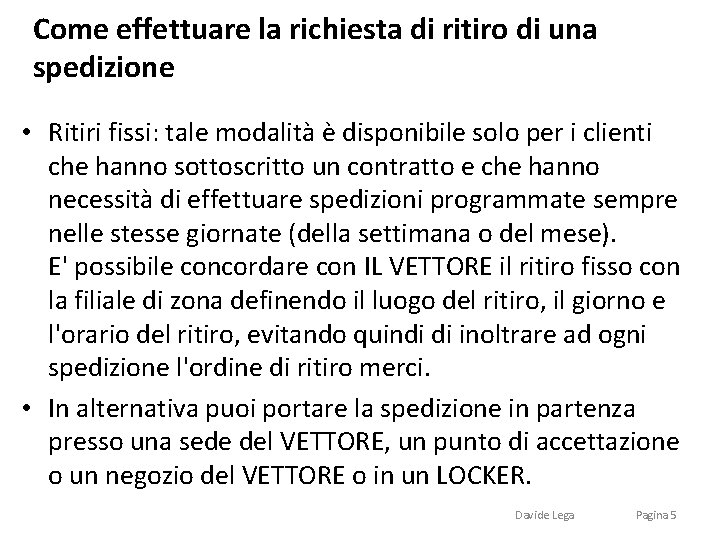 Come effettuare la richiesta di ritiro di una spedizione

• Ritiri fissi: tale modalità è disponibile solo per i clienti che hanno sottoscritto un contratto e che hanno necessità di effettuare spedizioni programmate sempre nelle stesse giornate (della settimana o del mese).
E' possibile concordare con IL VETTORE il ritiro fisso con la filiale di zona definendo il luogo del ritiro, il giorno e l'orario del ritiro, evitando quindi di inoltrare ad ogni spedizione l'ordine di ritiro merci.

• In alternativa puoi portare la spedizione in partenza presso una sede del VETTORE, un punto di accettazione o un negozio del VETTORE o in un LOCKER.

Davide Lega Pagina 5